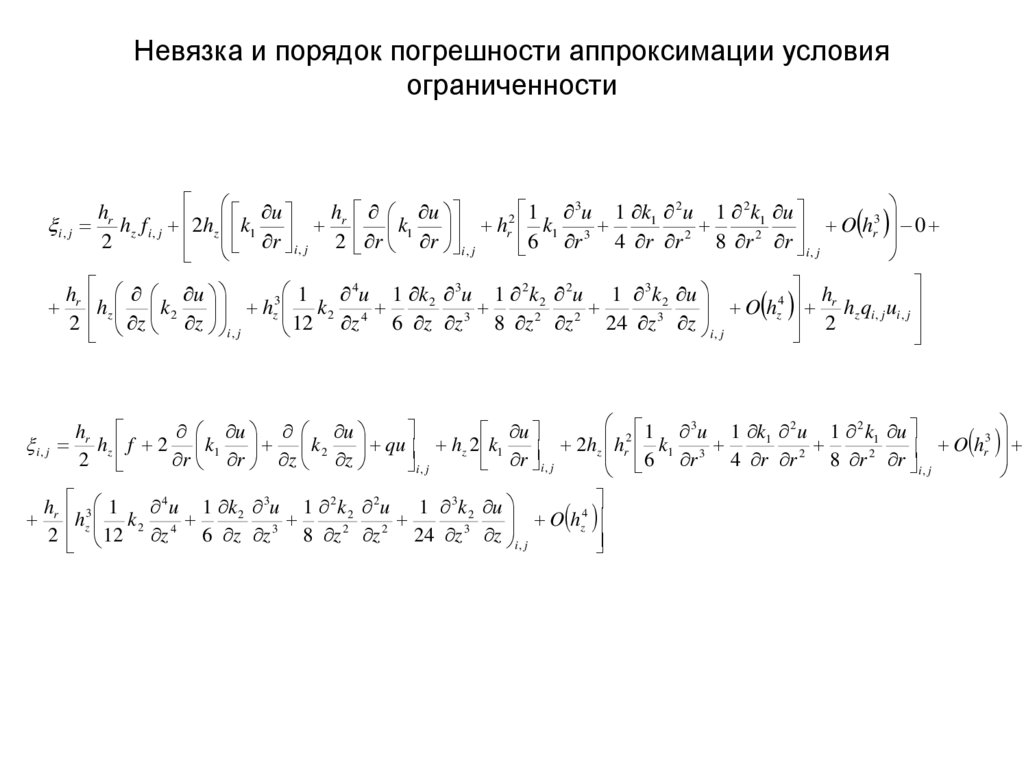 Невязка и порядок погрешности аппроксимации условия ограниченности

$\xi_{i,j} = \frac{h_r}{2} h_z f_{i,j} + \left[ 2h_z \left( \left[ k_1 \frac{\partial u}{\partial r} \right]_{i,j} + \frac{h_r}{2} \left[ \frac{\partial}{\partial r} \left( k_1 \frac{\partial u}{\partial r} \right) \right]_{i,j} + h_r^2 \left[ \frac{1}{6} k_1 \frac{\partial^3 u}{\partial r^3} + \frac{1}{4} \frac{\partial k_1}{\partial r} \frac{\partial^2 u}{\partial r^2} + \frac{1}{8} \frac{\partial^2 k_1}{\partial r^2} \frac{\partial u}{\partial r} \right]_{i,j} + O\left(h_r^3\right) \right) - 0 + \right.$

$\left. + \frac{h_r}{2} \left[ h_z \left( \frac{\partial}{\partial z} \left( k_2 \frac{\partial u}{\partial z} \right) \right)_{i,j} + h_z^3 \left( \frac{1}{12} k_2 \frac{\partial^4 u}{\partial z^4} + \frac{1}{6} \frac{\partial k_2}{\partial z} \frac{\partial^3 u}{\partial z^3} + \frac{1}{8} \frac{\partial^2 k_2}{\partial z^2} \frac{\partial^2 u}{\partial z^2} + \frac{1}{24} \frac{\partial^3 k_2}{\partial z^3} \frac{\partial u}{\partial z} \right)_{i,j} + O\left(h_z^4\right) \right] + \frac{h_r}{2} h_z q_{i,j} u_{i,j} \right]$

$\xi_{i,j} = \frac{h_r}{2} h_z \left[ f + 2 \frac{\partial}{\partial r} \left( k_1 \frac{\partial u}{\partial r} \right) + \frac{\partial}{\partial z} \left( k_2 \frac{\partial u}{\partial z} \right) + qu \right]_{i,j} + h_z 2 \left[ k_1 \frac{\partial u}{\partial r} \right]_{i,j} + 2h_z \left( h_r^2 \left[ \frac{1}{6} k_1 \frac{\partial^3 u}{\partial r^3} + \frac{1}{4} \frac{\partial k_1}{\partial r} \frac{\partial^2 u}{\partial r^2} + \frac{1}{8} \frac{\partial^2 k_1}{\partial r^2} \frac{\partial u}{\partial r} \right]_{i,j} + O\left(h_r^3\right) \right) +$

$+ \frac{h_r}{2} \left[ h_z^3 \left( \frac{1}{12} k_2 \frac{\partial^4 u}{\partial z^4} + \frac{1}{6} \frac{\partial k_2}{\partial z} \frac{\partial^3 u}{\partial z^3} + \frac{1}{8} \frac{\partial^2 k_2}{\partial z^2} \frac{\partial^2 u}{\partial z^2} + \frac{1}{24} \frac{\partial^3 k_2}{\partial z^3} \frac{\partial u}{\partial z} \right)_{i,j} + O\left(h_z^4\right) \right]$